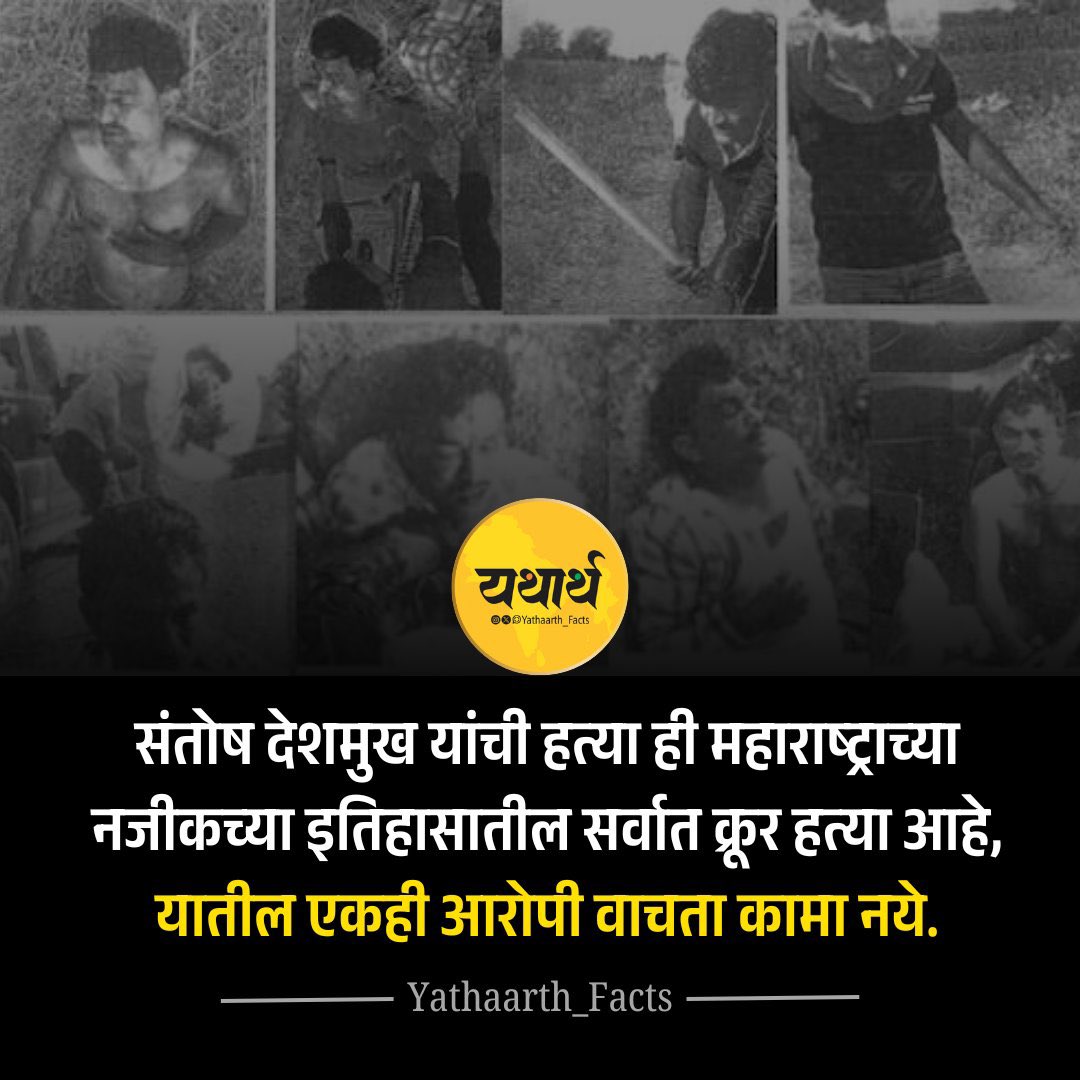 यथार्थ
@Yathaarth_Facts

संतोष देशमुख यांची हत्या ही महाराष्ट्राच्या नजीकच्या इतिहासातील सर्वात क्रूर हत्या आहे, यातील एकही आरोपी वाचता कामा नये.

Yathaarth_Facts